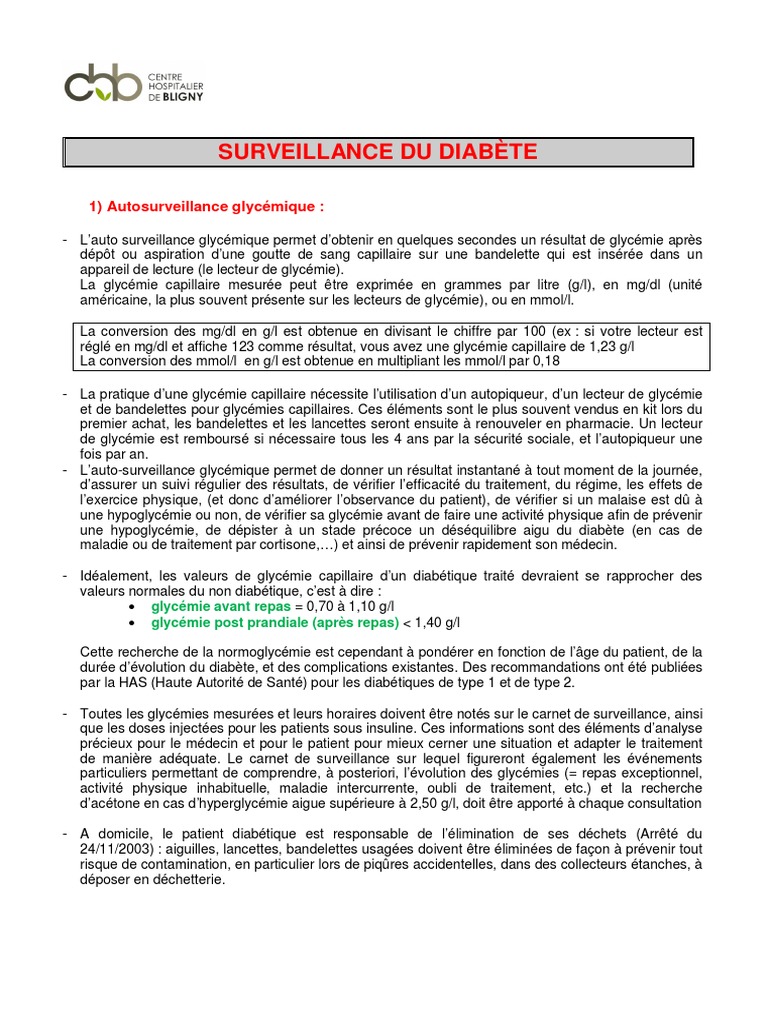 cbb CENTRE HOSPITALIER DE BLIGNY

SURVEILLANCE DU DIABÈTE

1) Autosurveillance glycémique :

- L'auto surveillance glycémique permet d'obtenir en quelques secondes un résultat de glycémie après dépôt ou aspiration d'une goutte de sang capillaire sur une bandelette qui est insérée dans un appareil de lecture (le lecteur de glycémie).
La glycémie capillaire mesurée peut être exprimée en grammes par litre (g/l), en mg/dl (unité américaine, la plus souvent présente sur les lecteurs de glycémie), ou en mmol/l.

La conversion des mg/dl en g/l est obtenue en divisant le chiffre par 100 (ex : si votre lecteur est réglé en mg/dl et affiche 123 comme résultat, vous avez une glycémie capillaire de 1,23 g/l
La conversion des mmol/l en g/l est obtenue en multipliant les mmol/l par 0,18

- La pratique d'une glycémie capillaire nécessite l'utilisation d'un autopiqueur, d'un lecteur de glycémie et de bandelettes pour glycémies capillaires. Ces éléments sont le plus souvent vendus en kit lors du premier achat, les bandelettes et les lancettes seront ensuite à renouveler en pharmacie. Un lecteur de glycémie est remboursé si nécessaire tous les 4 ans par la sécurité sociale, et l'autopiqueur une fois par an.
- L'auto-surveillance glycémique permet de donner un résultat instantané à tout moment de la journée, d'assurer un suivi régulier des résultats, de vérifier l'efficacité du traitement, du régime, les effets de l'exercice physique, (et donc d'améliorer l'observance du patient), de vérifier si un malaise est dû à une hypoglycémie ou non, de vérifier sa glycémie avant de faire une activité physique afin de prévenir une hypoglycémie, de dépister à un stade précoce un déséquilibre aigu du diabète (en cas de maladie ou de traitement par cortisone,…) et ainsi de prévenir rapidement son médecin.

- Idéalement, les valeurs de glycémie capillaire d'un diabétique traité devraient se rapprocher des valeurs normales du non diabétique, c'est à dire :
• glycémie avant repas = 0,70 à 1,10 g/l
• glycémie post prandiale (après repas) < 1,40 g/l

Cette recherche de la normoglycémie est cependant à pondérer en fonction de l'âge du patient, de la durée d'évolution du diabète, et des complications existantes. Des recommandations ont été publiées par la HAS (Haute Autorité de Santé) pour les diabétiques de type 1 et de type 2.

- Toutes les glycémies mesurées et leurs horaires doivent être notés sur le carnet de surveillance, ainsi que les doses injectées pour les patients sous insuline. Ces informations sont des éléments d'analyse précieux pour le médecin et pour le patient pour mieux cerner une situation et adapter le traitement de manière adéquate. Le carnet de surveillance sur lequel figureront également les événements particuliers permettant de comprendre, à posteriori, l'évolution des glycémies (= repas exceptionnel, activité physique inhabituelle, maladie intercurrente, oubli de traitement, etc.) et la recherche d'acétone en cas d'hyperglycémie aigue supérieure à 2,50 g/l, doit être apporté à chaque consultation

- A domicile, le patient diabétique est responsable de l'élimination de ses déchets (Arrêté du 24/11/2003) : aiguilles, lancettes, bandelettes usagées doivent être éliminées de façon à prévenir tout risque de contamination, en particulier lors de piqûres accidentelles, dans des collecteurs étanches, à déposer en déchetterie.